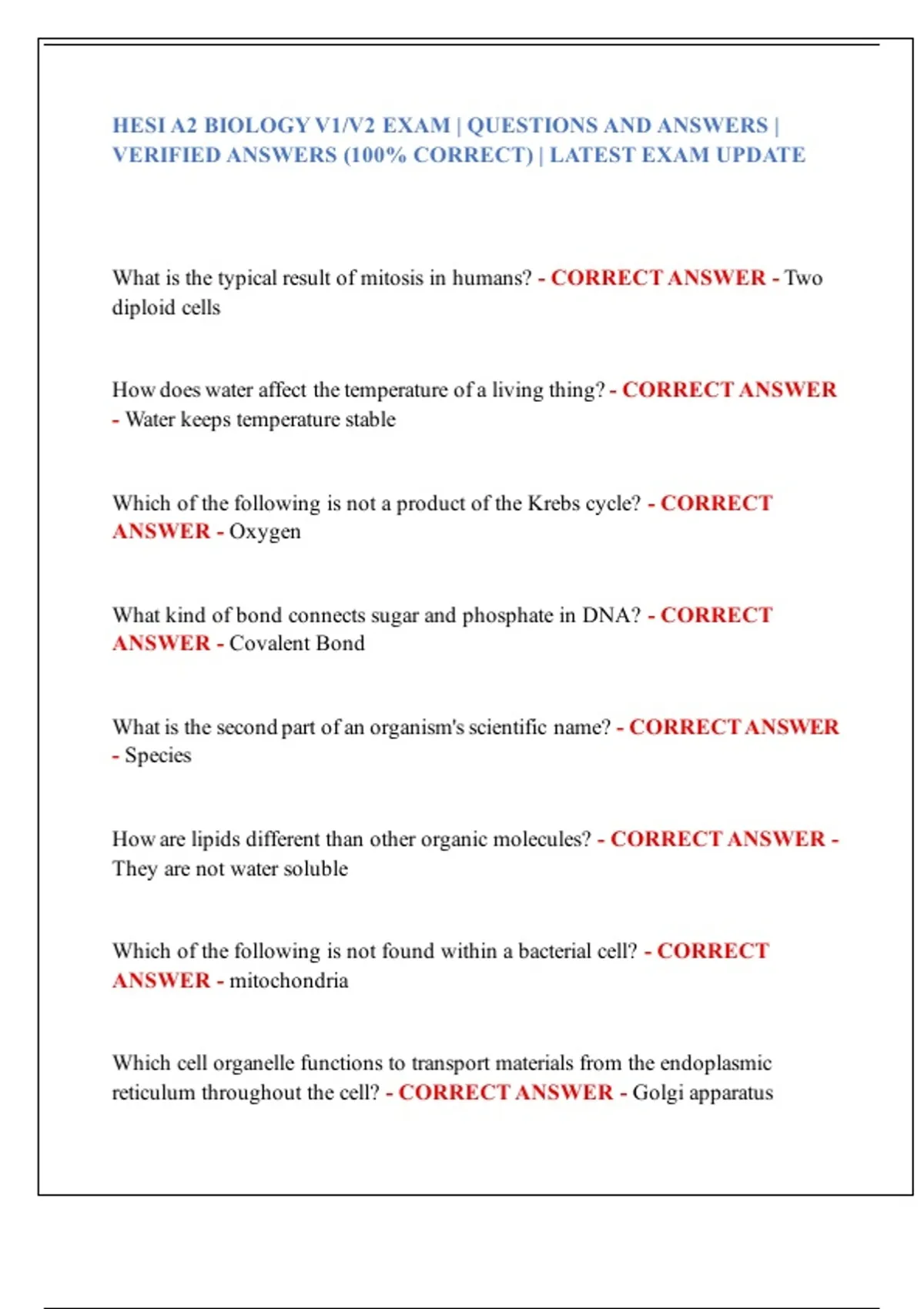 HESI A2 BIOLOGY V1/V2 EXAM | QUESTIONS AND ANSWERS | VERIFIED ANSWERS (100% CORRECT) | LATEST EXAM UPDATE

What is the typical result of mitosis in humans? - CORRECT ANSWER - Two diploid cells

How does water affect the temperature of a living thing? - CORRECT ANSWER - Water keeps temperature stable

Which of the following is not a product of the Krebs cycle? - CORRECT ANSWER - Oxygen

What kind of bond connects sugar and phosphate in DNA? - CORRECT ANSWER - Covalent Bond

What is the second part of an organism's scientific name? - CORRECT ANSWER - Species

How are lipids different than other organic molecules? - CORRECT ANSWER - They are not water soluble

Which of the following is not found within a bacterial cell? - CORRECT ANSWER - mitochondria

Which cell organelle functions to transport materials from the endoplasmic reticulum throughout the cell? - CORRECT ANSWER - Golgi apparatus